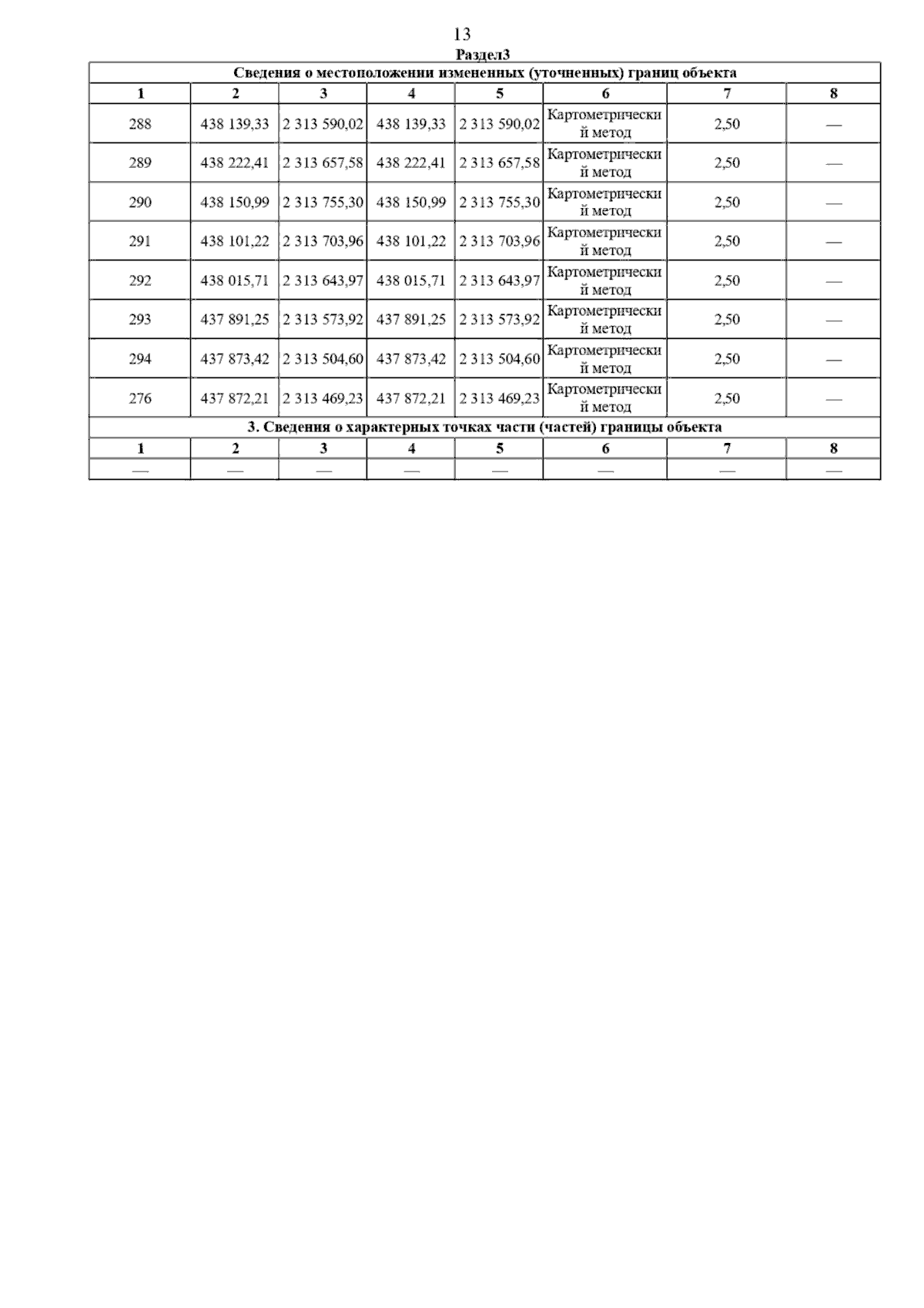 13

Раздел3

| Сведения о местоположении измененных (уточненных) границ объекта | | | | | | | |
|---|---|---|---|---|---|---|---|
| 1 | 2 | 3 | 4 | 5 | 6 | 7 | 8 |
| 288 | 438 139,33 | 2 313 590,02 | 438 139,33 | 2 313 590,02 | Картометрический метод | 2,50 | — |
| 289 | 438 222,41 | 2 313 657,58 | 438 222,41 | 2 313 657,58 | Картометрический метод | 2,50 | — |
| 290 | 438 150,99 | 2 313 755,30 | 438 150,99 | 2 313 755,30 | Картометрический метод | 2,50 | — |
| 291 | 438 101,22 | 2 313 703,96 | 438 101,22 | 2 313 703,96 | Картометрический метод | 2,50 | — |
| 292 | 438 015,71 | 2 313 643,97 | 438 015,71 | 2 313 643,97 | Картометрический метод | 2,50 | — |
| 293 | 437 891,25 | 2 313 573,92 | 437 891,25 | 2 313 573,92 | Картометрический метод | 2,50 | — |
| 294 | 437 873,42 | 2 313 504,60 | 437 873,42 | 2 313 504,60 | Картометрический метод | 2,50 | — |
| 276 | 437 872,21 | 2 313 469,23 | 437 872,21 | 2 313 469,23 | Картометрический метод | 2,50 | — |
| 3. Сведения о характерных точках части (частей) границы объекта | | | | | | | |
| 1 | 2 | 3 | 4 | 5 | 6 | 7 | 8 |
| — | — | — | — | — | — | — | — |